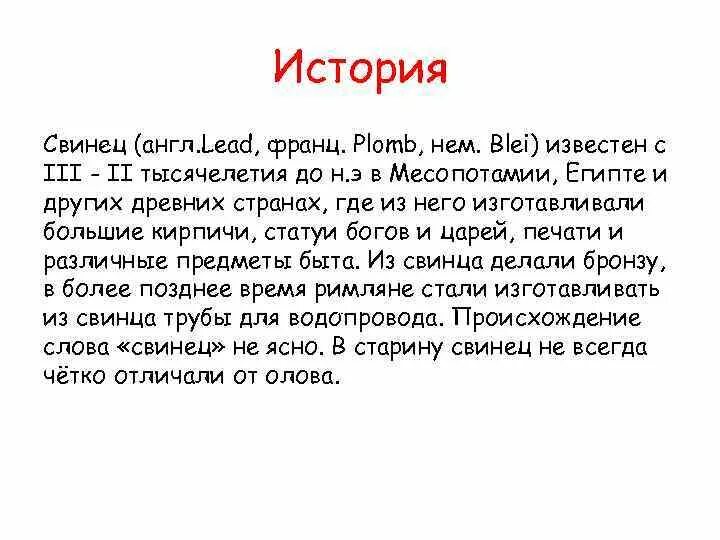 История

Свинец (англ.Lead, франц. Plomb, нем. Blei) известен с III - II тысячелетия до н.э в Месопотамии, Египте и других древних странах, где из него изготавливали большие кирпичи, статуи богов и царей, печати и различные предметы быта. Из свинца делали бронзу, в более позднее время римляне стали изготавливать из свинца трубы для водопровода. Происхождение слова «свинец» не ясно. В старину свинец не всегда чётко отличали от олова.